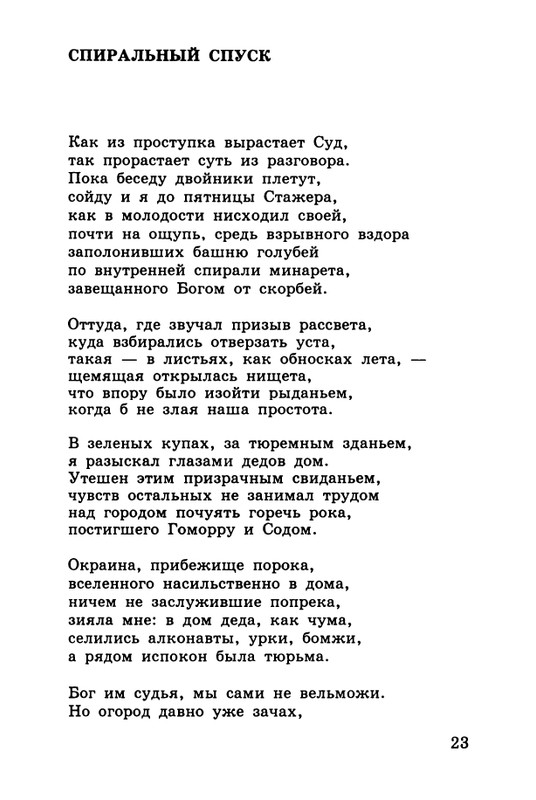 СПИРАЛЬНЫЙ СПУСК

Как из проступка вырастает Суд,
так прорастает суть из разговора.
Пока беседу двойники плетут,
сойду и я до пятницы Стажера,
как в молодости нисходил своей,
почти на ощупь, средь взрывного вздора
заполонивших башню голубей
по внутренней спирали минарета,
завещанного Богом от скорбей.

Оттуда, где звучал призыв рассвета,
куда взбирались отверзать уста,
такая — в листьях, как обносках лета, —
щемящая открылась нищета,
что впору было изойти рыданьем,
когда б не злая наша простота.

В зеленых купах, за тюремным зданьем,
я разыскал глазами дедов дом.
Утешен этим призрачным свиданьем,
чувств остальных не занимал трудом
над городом почуять горечь рока,
постигшего Гоморру и Содом.

Окраина, прибежище порока,
вселенного насильственно в дома,
ничем не заслужившие попрека,
зияла мне: в дом деда, как чума,
селились алконавты, урки, бомжи,
а рядом испокон была тюрьма.

Бог им судья, мы сами не вельможи.
Но огород давно уже зачах,

23